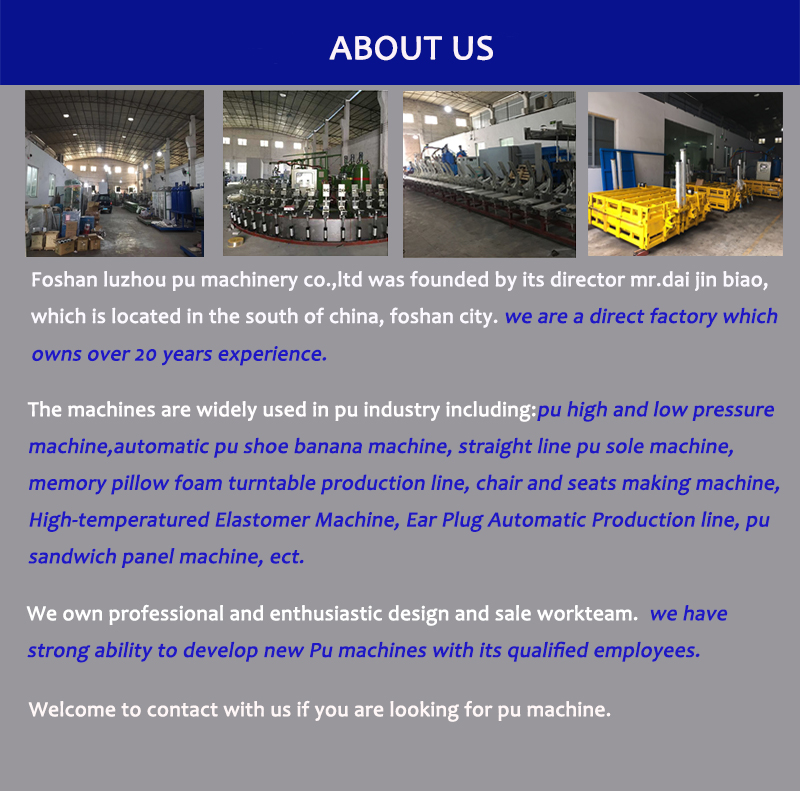 ABOUT US

Foshan luzhou pu machinery co.,ltd was founded by its director mr.dai jin biao, which is located in the south of china, foshan city. we are a direct factory which owns over 20 years experience.

The machines are widely used in pu industry including:pu high and low pressure machine,automatic pu shoe banana machine, straight line pu sole machine, memory pillow foam turntable production line, chair and seats making machine, High-temperatured Elastomer Machine, Ear Plug Automatic Production line, pu sandwich panel machine, ect.

We own professional and enthusiastic design and sale workteam. we have strong ability to develop new Pu machines with its qualified employees.

Welcome to contact with us if you are looking for pu machine.